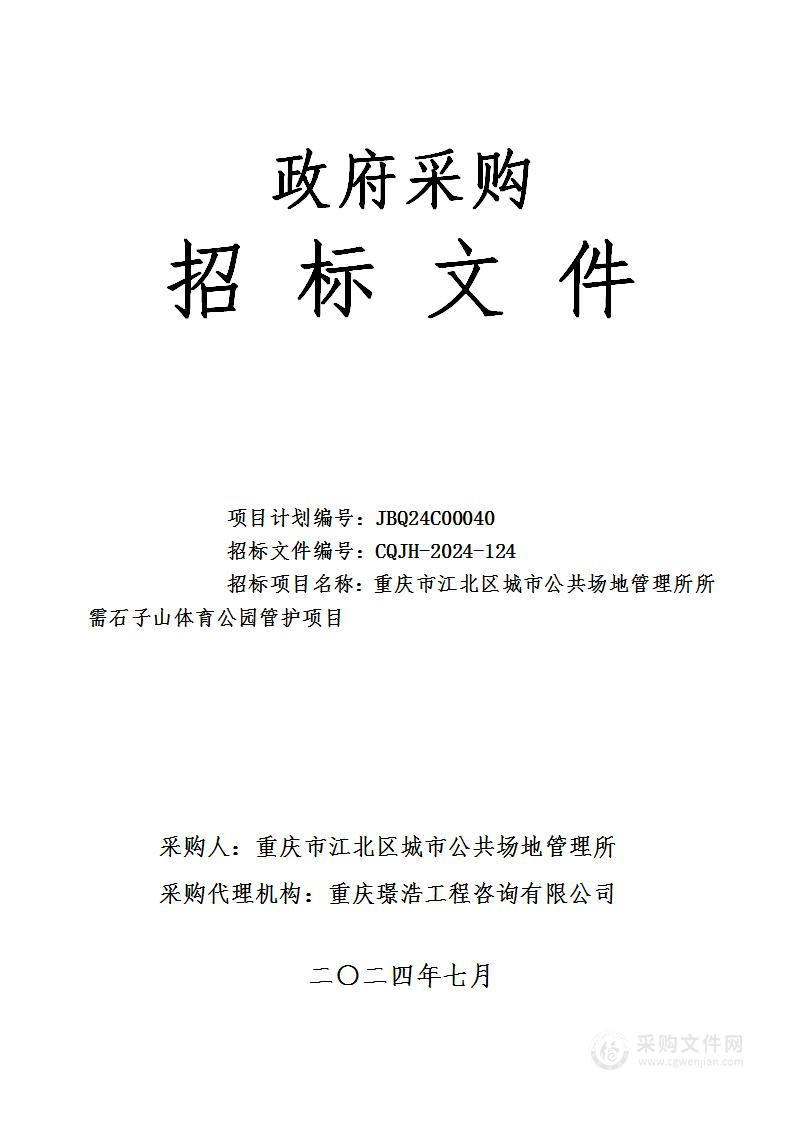 政府采购

招 标 文 件

项目计划编号：JBQ24C00040

招标文件编号：CQJH-2024-124

招标项目名称：重庆市江北区城市公共场地管理所所需石子山体育公园管护项目

采购人：重庆市江北区城市公共场地管理所

采购代理机构：重庆璟浩工程咨询有限公司

二〇二四年七月

采购文件网
www.cgwenjian.com